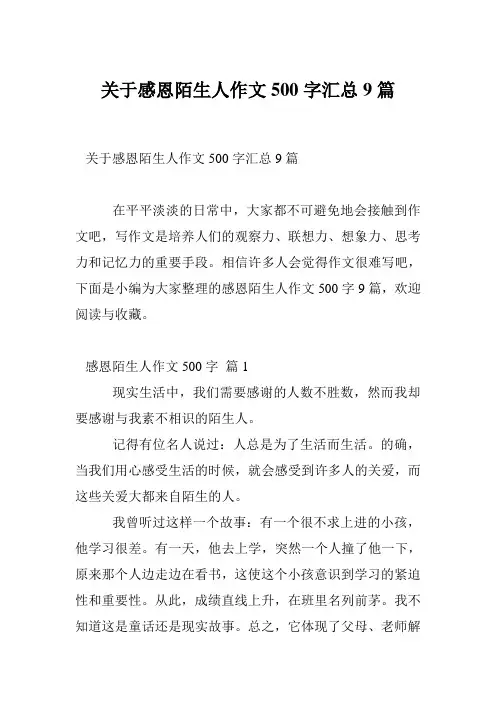 关于感恩陌生人作文 500 字汇总 9 篇

关于感恩陌生人作文 500 字汇总 9 篇

在平平淡淡的日常中，大家都不可避免地会接触到作文吧，写作文是培养人们的观察力、联想力、想象力、思考力和记忆力的重要手段。相信许多人会觉得作文很难写吧，下面是小编为大家整理的感恩陌生人作文 500 字 9 篇，欢迎阅读与收藏。

感恩陌生人作文 500 字 篇 1

现实生活中，我们需要感谢的人数不胜数，然而我却要感谢与我素不相识的陌生人。

记得有位名人说过：人总是为了生活而生活。的确，当我们用心感受生活的时候，就会感受到许多人的关爱，而这些关爱大都来自陌生的人。

我曾听过这样一个故事：有一个很不求上进的小孩，他学习很差。有一天，他去上学，突然一个人撞了他一下，原来那个人边走边在看书，这使这个小孩意识到学习的紧迫性和重要性。从此，成绩直线上升，在班里名列前茅。我不知道这是童话还是现实故事。总之，它体现了父母、老师解